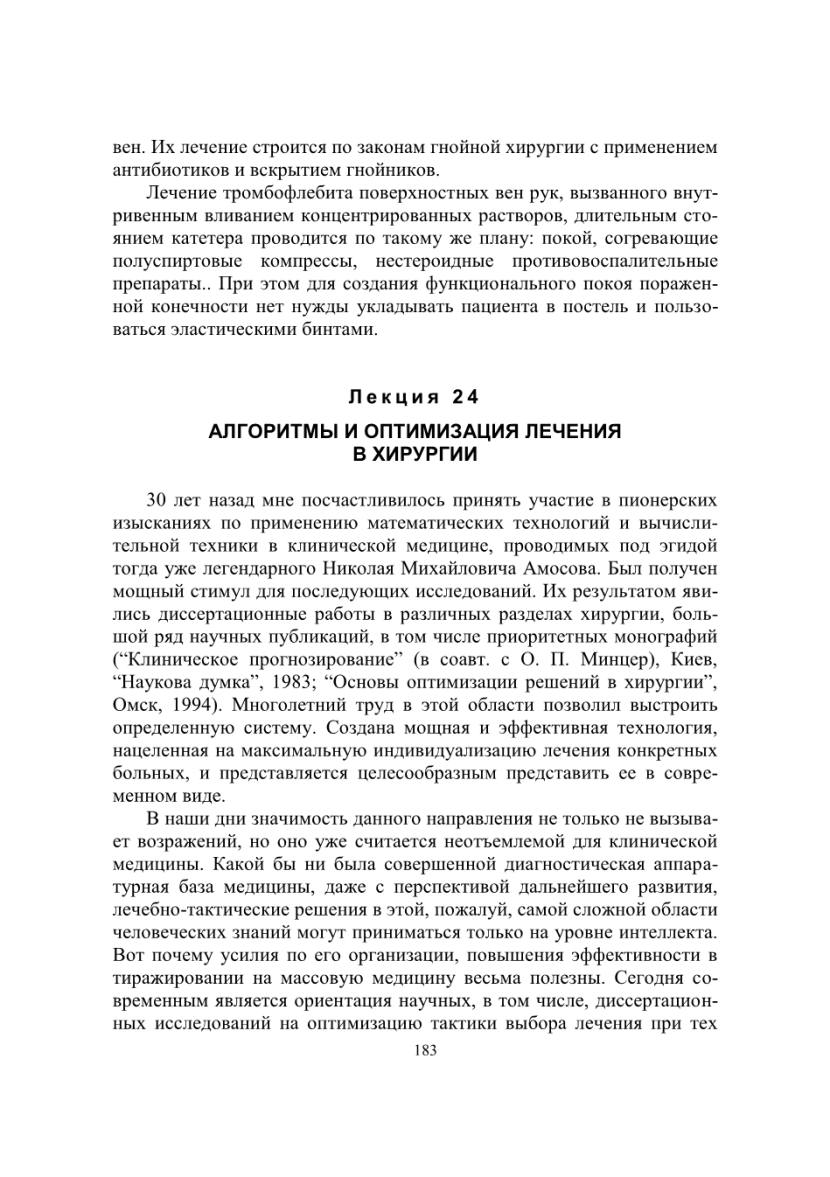 вен. Их лечение строится по законам гнойной хирургии с применением антибиотиков и вскрытием гнойников.

Лечение тромбофлебита поверхностных вен рук, вызванного внутривенным вливанием концентрированных растворов, длительным стоянием катетера проводится по такому же плану: покой, согревающие полуспиртовые компрессы, нестероидные противовоспалительные препараты.. При этом для создания функционального покоя пораженной конечности нет нужды укладывать пациента в постель и пользоваться эластическими бинтами.

Лекция 24

АЛГОРИТМЫ И ОПТИМИЗАЦИЯ ЛЕЧЕНИЯ В ХИРУРГИИ

30 лет назад мне посчастливилось принять участие в пионерских изысканиях по применению математических технологий и вычислительной техники в клинической медицине, проводимых под эгидой тогда уже легендарного Николая Михайловича Амосова. Был получен мощный стимул для последующих исследований. Их результатом явились диссертационные работы в различных разделах хирургии, большой ряд научных публикаций, в том числе приоритетных монографий (“Клиническое прогнозирование” (в соавт. с О. П. Минцер), Киев, “Наукова думка”, 1983; “Основы оптимизации решений в хирургии”, Омск, 1994). Многолетний труд в этой области позволил выстроить определенную систему. Создана мощная и эффективная технология, нацеленная на максимальную индивидуализацию лечения конкретных больных, и представляется целесообразным представить ее в современном виде.

В наши дни значимость данного направления не только не вызывает возражений, но оно уже считается неотъемлемой для клинической медицины. Какой бы ни была совершенной диагностическая аппаратурная база медицины, даже с перспективой дальнейшего развития, лечебно-тактические решения в этой, пожалуй, самой сложной области человеческих знаний могут приниматься только на уровне интеллекта. Вот почему усилия по его организации, повышения эффективности в тиражировании на массовую медицину весьма полезны. Сегодня современным является ориентация научных, в том числе, диссертационных исследований на оптимизацию тактики выбора лечения при тех

183